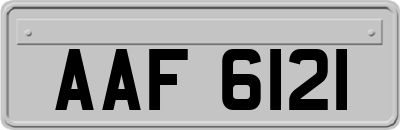 AAF 6121